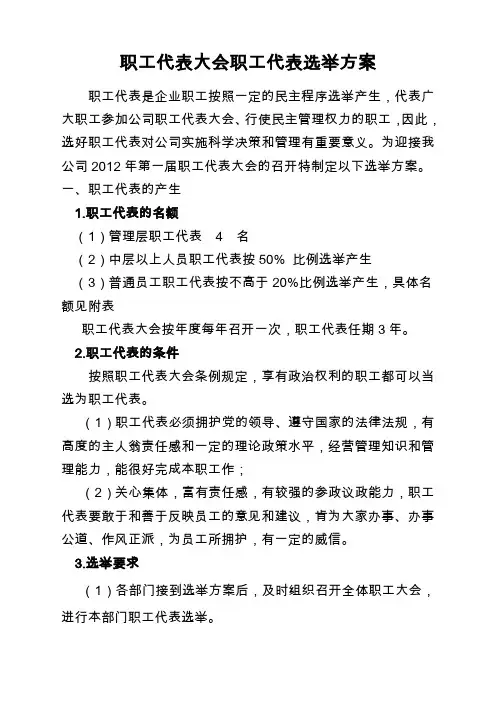 职工代表大会职工代表选举方案

职工代表是企业职工按照一定的民主程序选举产生，代表广大职工参加公司职工代表大会、行使民主管理权力的职工，因此，选好职工代表对公司实施科学决策和管理有重要意义。为迎接我公司 2012 年第一届职工代表大会的召开特制定以下选举方案。

一、职工代表的产生

1.职工代表的名额

（1）管理层职工代表　4　名

（2）中层以上人员职工代表按 50% 比例选举产生

（3）普通员工职工代表按不高于 20%比例选举产生，具体名额见附表

职工代表大会按年度每年召开一次，职工代表任期 3 年。

2.职工代表的条件

按照职工代表大会条例规定，享有政治权利的职工都可以当选为职工代表。

（1）职工代表必须拥护党的领导、遵守国家的法律法规，有高度的主人翁责任感和一定的理论政策水平，经营管理知识和管理能力，能很好完成本职工作；

（2）关心集体，富有责任感，有较强的参政议政能力，职工代表要敢于和善于反映员工的意见和建议，肯为大家办事、办事公道、作风正派，为员工所拥护，有一定的威信。

3.选举要求

（1）各部门接到选举方案后，及时组织召开全体职工大会，进行本部门职工代表选举。